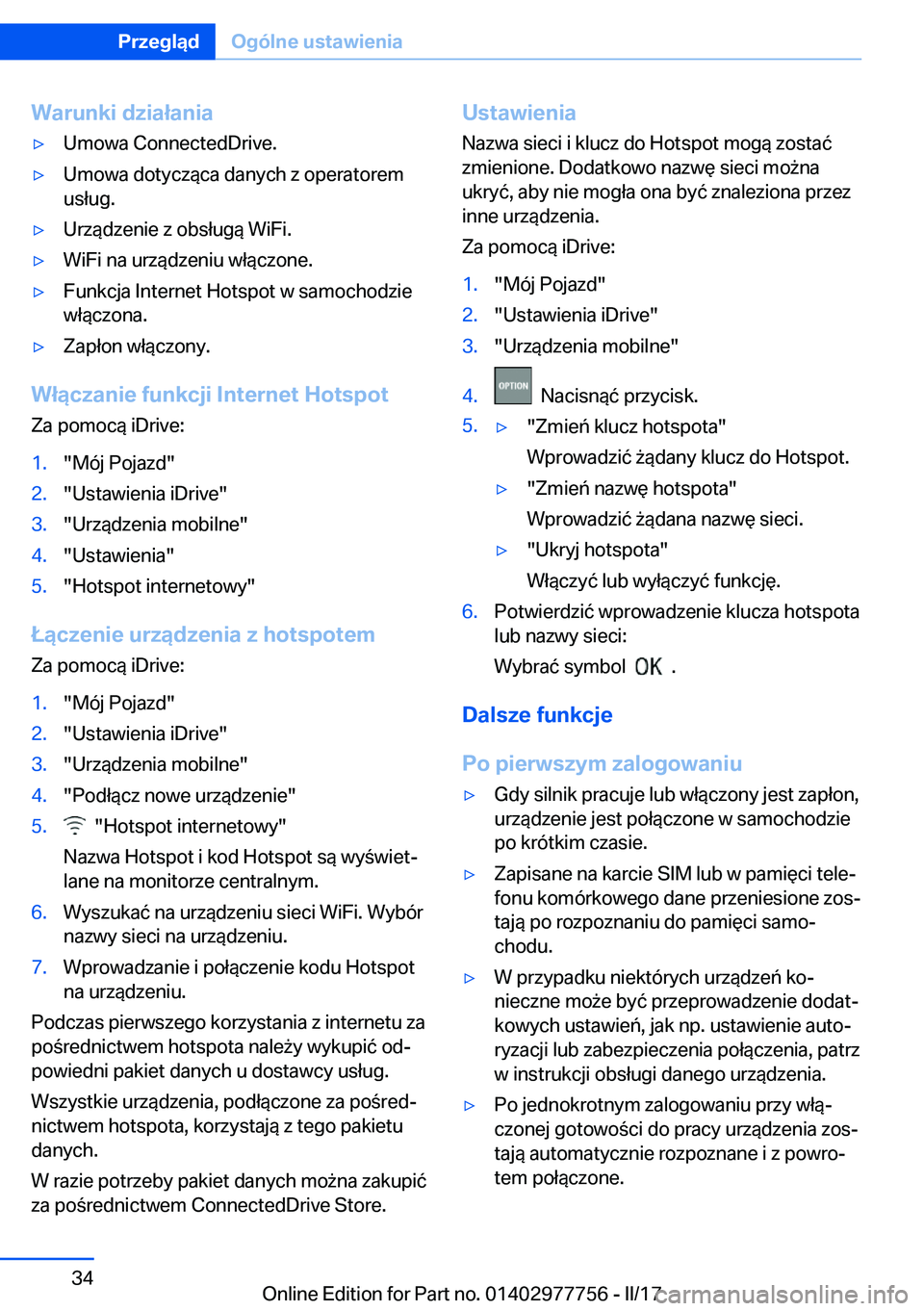 Przegląd Ogólne ustawienia

Warunki działania

▷ Umowa ConnectedDrive.
▷ Umowa dotycząca danych z operatorem usług.
▷ Urządzenie z obsługą WiFi.
▷ WiFi na urządzeniu włączone.
▷ Funkcja Internet Hotspot w samochodzie włączona.
▷ Zapłon włączony.

Włączanie funkcji Internet Hotspot

Za pomocą iDrive:

1. "Mój Pojazd"
2. "Ustawienia iDrive"
3. "Urządzenia mobilne"
4. "Ustawienia"
5. "Hotspot internetowy"

Łączenie urządzenia z hotspotem

Za pomocą iDrive:

1. "Mój Pojazd"
2. "Ustawienia iDrive"
3. "Urządzenia mobilne"
4. "Podłącz nowe urządzenie"
5. "Hotspot internetowy"
Nazwa Hotspot i kod Hotspot są wyświetlane na monitorze centralnym.
6. Wyszukać na urządzeniu sieci WiFi. Wybór nazwy sieci na urządzeniu.
7. Wprowadzanie i połączenie kodu Hotspot na urządzeniu.

Podczas pierwszego korzystania z internetu za pośrednictwem hotspota należy wykupić odpowiedni pakiet danych u dostawcy usług.

Wszystkie urządzenia, podłączone za pośrednictwem hotspota, korzystają z tego pakietu danych.

W razie potrzeby pakiet danych można zakupić za pośrednictwem ConnectedDrive Store.

Ustawienia

Nazwa sieci i klucz do Hotspot mogą zostać zmienione. Dodatkowo nazwę sieci można ukryć, aby nie mogła ona być znaleziona przez inne urządzenia.

Za pomocą iDrive:

1. "Mój Pojazd"
2. "Ustawienia iDrive"
3. "Urządzenia mobilne"
4. OPTION Nacisnąć przycisk.
5. ▷ "Zmień klucz hotspota"
Wprowadzić żądany klucz do Hotspot.
▷ "Zmień nazwę hotspota"
Wprowadzić żądana nazwę sieci.
▷ "Ukryj hotspota"
Włączyć lub wyłączyć funkcję.
6. Potwierdzić wprowadzenie klucza hotspota lub nazwy sieci:
Wybrać symbol OK .

Dalsze funkcje

Po pierwszym zalogowaniu

▷ Gdy silnik pracuje lub włączony jest zapłon, urządzenie jest połączone w samochodzie po krótkim czasie.
▷ Zapisane na karcie SIM lub w pamięci telefonu komórkowego dane przeniesione zostają po rozpoznaniu do pamięci samochodu.
▷ W przypadku niektórych urządzeń konieczne może być przeprowadzenie dodatkowych ustawień, jak np. ustawienie autoryzacji lub zabezpieczenia połączenia, patrz w instrukcji obsługi danego urządzenia.
▷ Po jednokrotnym zalogowaniu przy włączonej gotowości do pracy urządzenia zostają automatycznie rozpoznane i z powrotem połączone.

34

Online Edition for Part no. 01402977756 - II/17 carmanualsonline.info